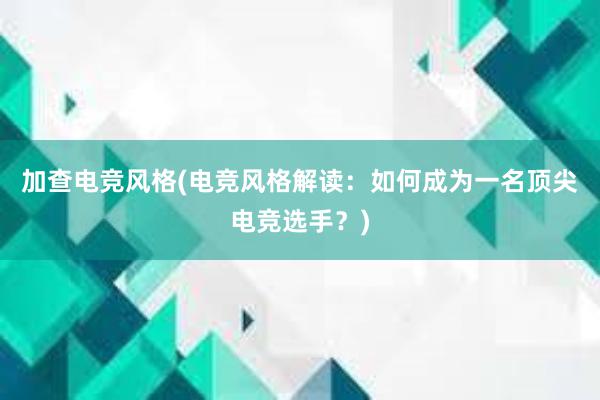 加查电竞风格(电竞风格解读：如何成为一名顶尖电竞选手？)